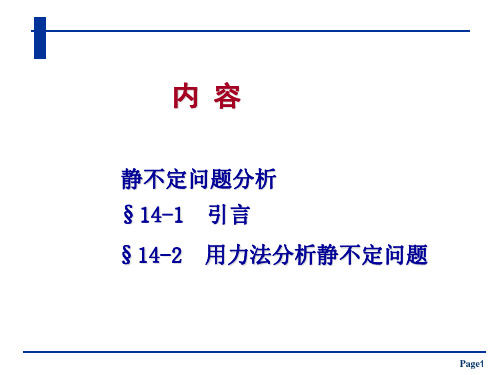 内 容

静不定问题分析

§14-1 引言

§14-2 用力法分析静不定问题

Page1